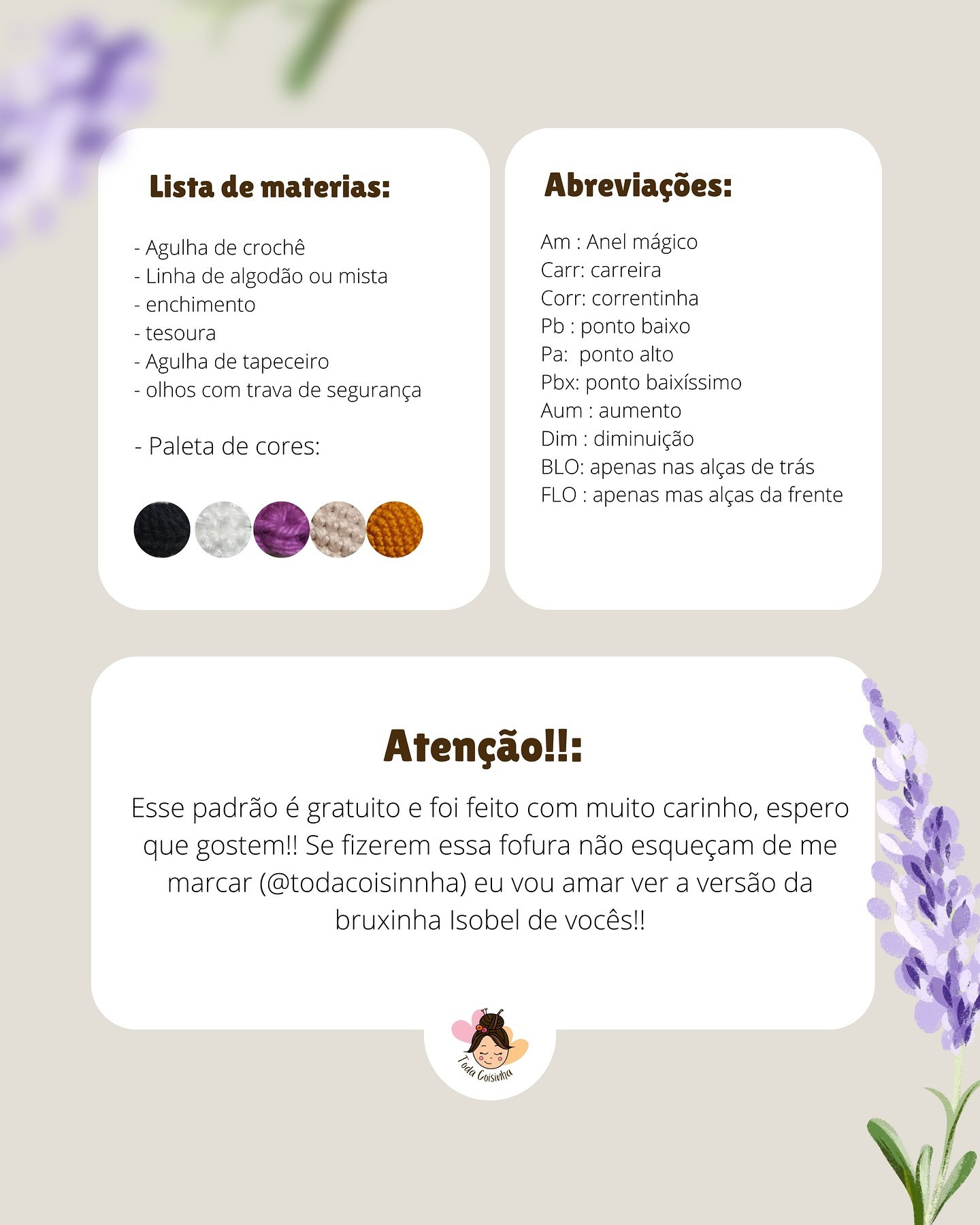 Lista de materias:

- Agulha de crochê
- Linha de algodão ou mista
- enchimento
- tesoura
- Agulha de tapeceiro
- olhos com trava de segurança

- Paleta de cores:

Abreviações:

Am : Anel mágico
Carr: carreira
Corr: correntinha
Pb : ponto baixo
Pa: ponto alto
Pbx: ponto baixíssimo
Aum : aumento
Dim : diminuição
BLO: apenas nas alças de trás
FLO : apenas mas alças da frente

Atenção!!:

Esse padrão é gratuito e foi feito com muito carinho, espero que gostem!! Se fizerem essa fofura não esqueçam de me marcar (@todacoisinnha) eu vou amar ver a versão da bruxinha Isobel de vocês!!

Toda Coisinha